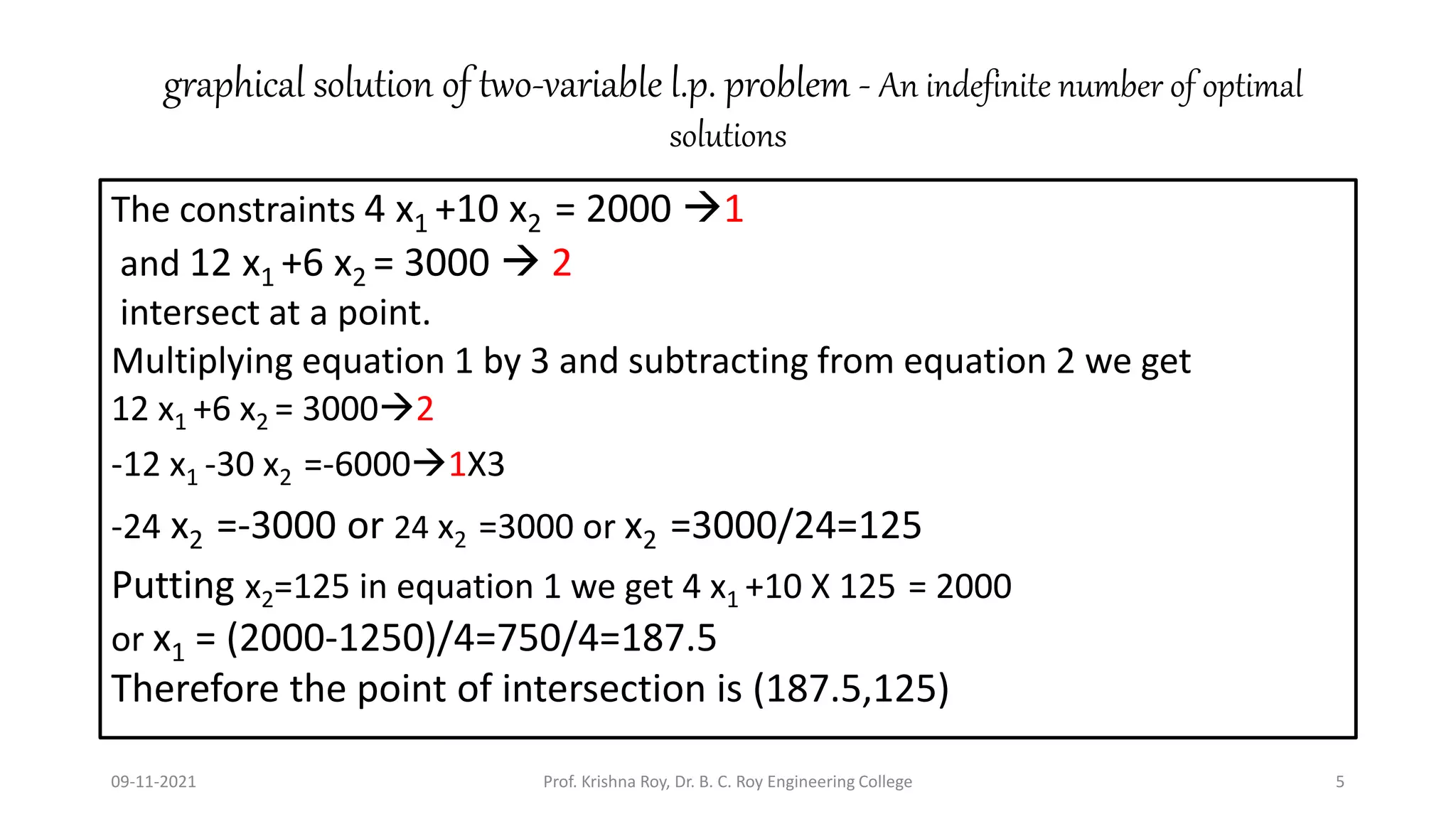 graphical solution of two-variable l.p. problem - An indefinite number of optimal solutions

The constraints $4x_1 + 10x_2 = 2000 \rightarrow 1$
and $12x_1 + 6x_2 = 3000 \rightarrow 2$
intersect at a point.
Multiplying equation 1 by 3 and subtracting from equation 2 we get
$12x_1 + 6x_2 = 3000 \rightarrow 2$
$-12x_1 - 30x_2 = -6000 \rightarrow 1X3$
$-24x_2 = -3000$ or $24x_2 = 3000$ or $x_2 = 3000/24 = 125$
Putting $x_2 = 125$ in equation 1 we get $4x_1 + 10 X 125 = 2000$
or $x_1 = (2000-1250)/4 = 750/4 = 187.5$
Therefore the point of intersection is (187.5,125)

09-11-2021 Prof. Krishna Roy, Dr. B. C. Roy Engineering College 5